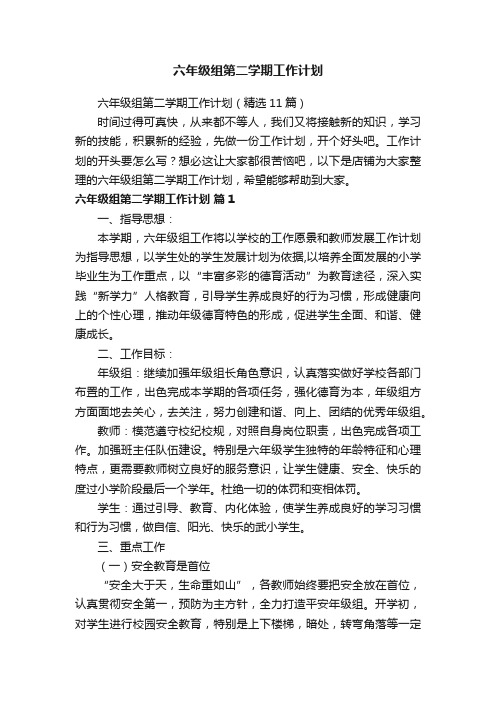 六年级组第二学期工作计划

六年级组第二学期工作计划（精选11篇）

时间过得可真快，从来都不等人，我们又将接触新的知识，学习新的技能，积累新的经验，先做一份工作计划，开个好头吧。工作计划的开头要怎么写？想必这让大家都很苦恼吧，以下是店铺为大家整理的六年级组第二学期工作计划，希望能够帮助到大家。

六年级组第二学期工作计划 篇1

一、指导思想：

本学期，六年级组工作将以学校的工作愿景和教师发展工作计划为指导思想，以学生处的学生发展计划为依据,以培养全面发展的小学毕业生为工作重点，以“丰富多彩的德育活动”为教育途径，深入实践“新学力”人格教育，引导学生养成良好的行为习惯，形成健康向上的个性心理，推动年级德育特色的形成，促进学生全面、和谐、健康成长。

二、工作目标：

年级组：继续加强年级组长角色意识，认真落实做好学校各部门布置的工作，出色完成本学期的各项任务，强化德育为本，年级组方方面面地去关心，去关注，努力创建和谐、向上、团结的优秀年级组。

教师：模范遵守校纪校规，对照自身岗位职责，出色完成各项工作。加强班主任队伍建设。特别是六年级学生独特的年龄特征和心理特点，更需要教师树立良好的服务意识，让学生健康、安全、快乐的度过小学阶段最后一个学年。杜绝一切的体罚和变相体罚。

学生：通过引导、教育、内化体验，使学生养成良好的学习习惯和行为习惯，做自信、阳光、快乐的武小学生。

三、重点工作

（一）安全教育是首位

“安全大于天，生命重如山”，各教师始终要把安全放在首位，认真贯彻安全第一，预防为主方针，全力打造平安年级组。开学初，对学生进行校园安全教育，特别是上下楼梯，暗处，转弯角落等一定